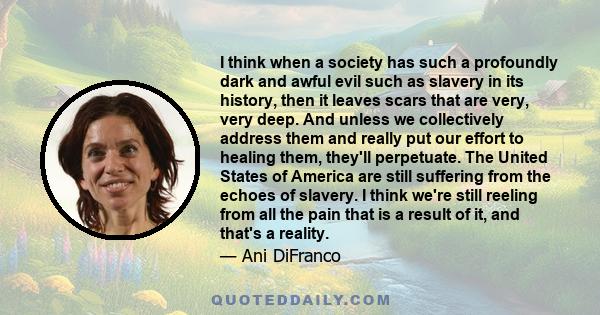 I think when a society has such a profoundly dark and awful evil such as slavery in its history, then it leaves scars that are very, very deep. And unless we collectively address them and really put our effort to healing them, they'll perpetuate. The United States of America are still suffering from the echoes of slavery. I think we're still reeling from all the pain that is a result of it, and that's a reality.

— Ani DiFranco

QUOTEDDAILY.COM